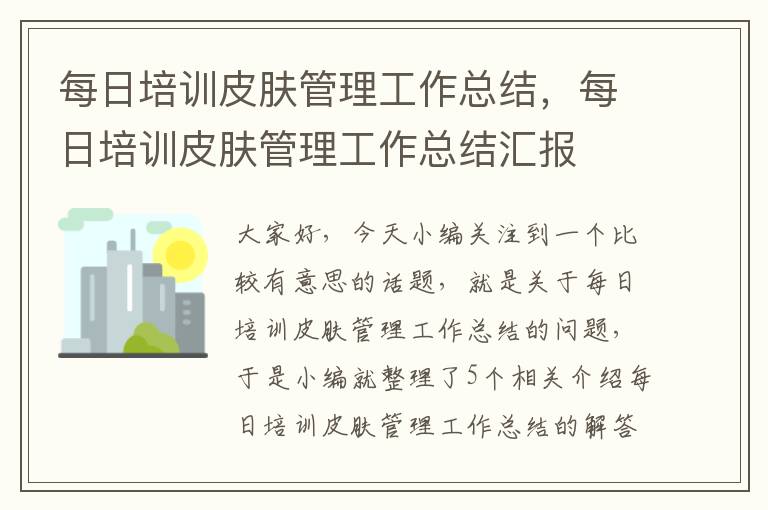 每日培训皮肤管理工作总结，每日培训皮肤管理工作总结汇报

大家好，今天小编关注到一个比较有意思的话题，就是关于每日培训皮肤管理工作总结的问题，于是小编就整理了5个相关介绍每日培训皮肤管理工作总结的解答